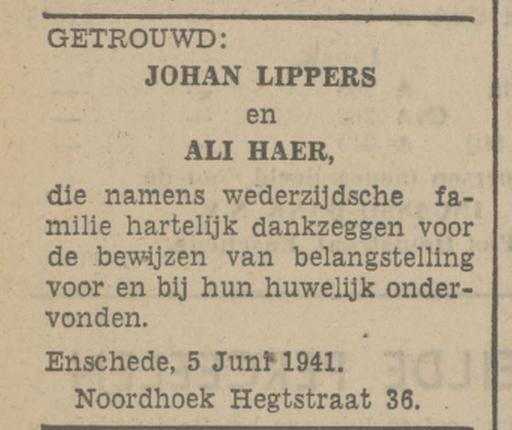 GETROUWD:

JOHAN LIPPERS

en

ALI HAER,

die namens wederzijdsche familie hartelijk dankzeggen voor de bewijzen van belangstelling voor en bij hun huwelijk ondervonden.

Enschede, 5 Juni 1941.

Noordhoek Hegtstraat 36.